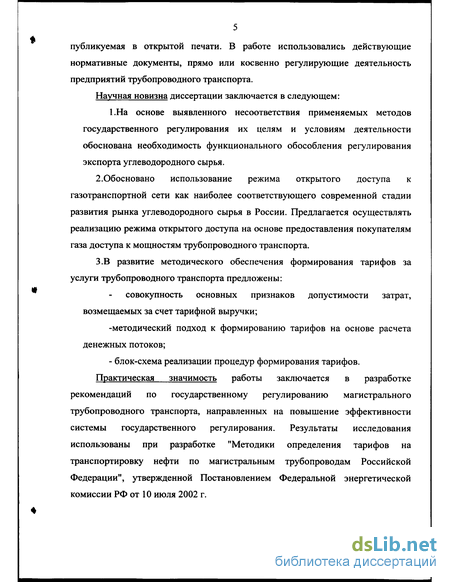 5

публикуемая в открытой печати. В работе использовались действующие нормативные документы, прямо или косвенно регулирующие деятельность предприятий трубопроводного транспорта.

Научная новизна диссертации заключается в следующем:

1.На основе выявленного несоответствия применяемых методов государственного регулирования их целям и условиям деятельности обоснована необходимость функционального обособления регулирования экспорта углеводородного сырья.

2.Обосновано использование режима открытого доступа к газотранспортной сети как наиболее соответствующего современной стадии развития рынка углеводородного сырья в России. Предлагается осуществлять реализацию режима открытого доступа на основе предоставления покупателям газа доступа к мощностям трубопроводного транспорта.

3.В развитие методического обеспечения формирования тарифов за услуги трубопроводного транспорта предложены:

- совокупность основных признаков допустимости затрат, возмещаемых за счет тарифной выручки;

-методический подход к формированию тарифов на основе расчета денежных потоков;

- блок-схема реализации процедур формирования тарифов.

Практическая значимость работы заключается в разработке рекомендаций по государственному регулированию магистрального трубопроводного транспорта, направленных на повышение эффективности системы государственного регулирования. Результаты исследования использованы при разработке "Методики определения тарифов на транспортировку нефти по магистральным трубопроводам Российской Федерации", утвержденной Постановлением Федеральной энергетической комиссии РФ от 10 июля 2002 г.

dsLib.net
библиотека диссертаций